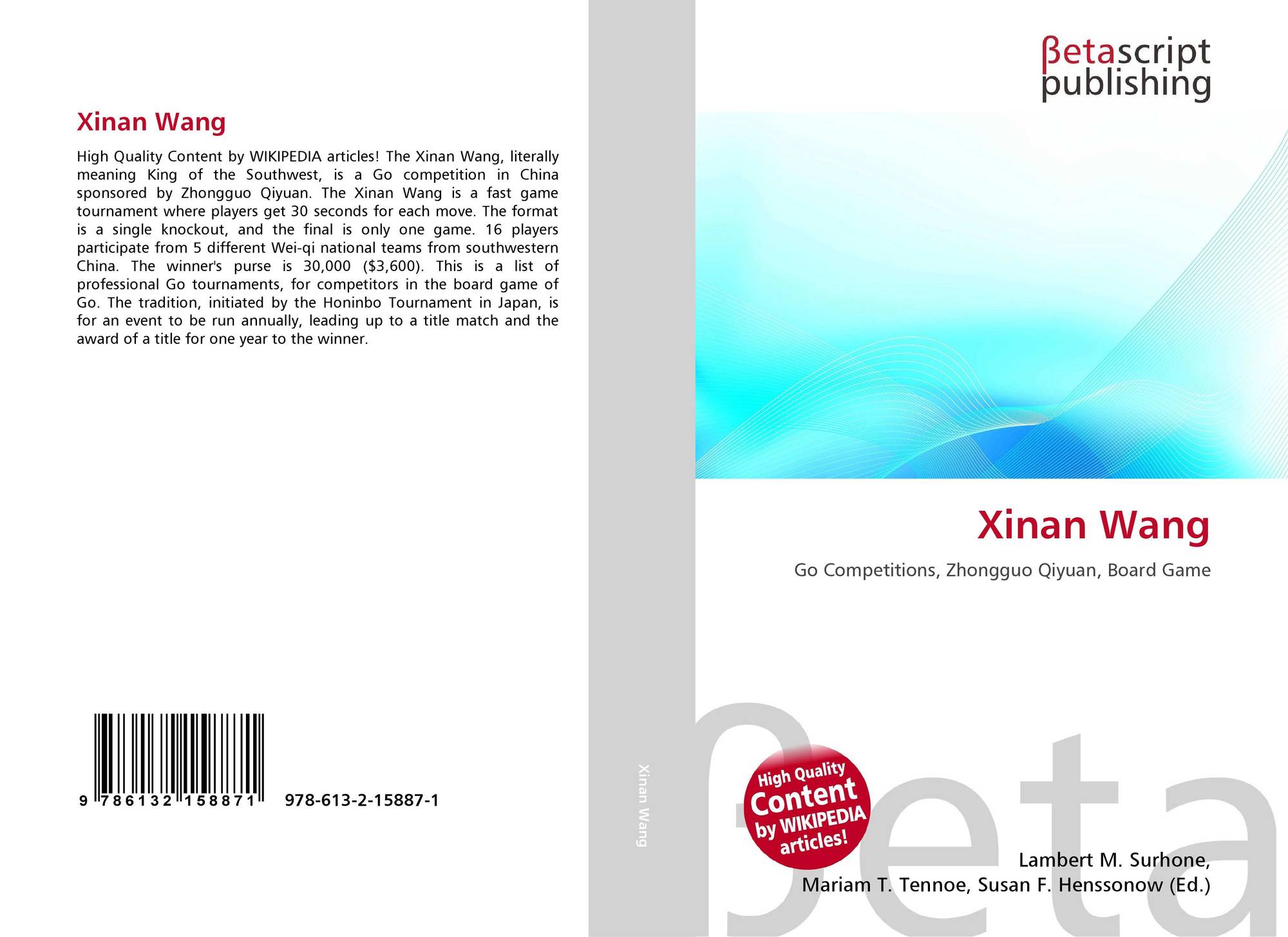 Xinan Wang

High Quality Content by WIKIPEDIA articles! The Xinan Wang, literally meaning King of the Southwest, is a Go competition in China sponsored by Zhongguo Qiyuan. The Xinan Wang is a fast game tournament where players get 30 seconds for each move. The format is a single knockout, and the final is only one game. 16 players participate from 5 different Wei-qi national teams from southwestern China. The winner's purse is 30,000 ($3,600). This is a list of professional Go tournaments, for competitors in the board game of Go. The tradition, initiated by the Honinbo Tournament in Japan, is for an event to be run annually, leading up to a title match and the award of a title for one year to the winner.

9 786132 158871 978-613-2-15887-1

Xinan Wang

βetascript
publishing

Xinan Wang

Go Competitions, Zhongguo Qiyuan, Board Game

High Quality Content by WIKIPEDIA articles!

Lambert M. Surhone,
Mariam T. Tennoe, Susan F. Henssonow (Ed.)

βeta